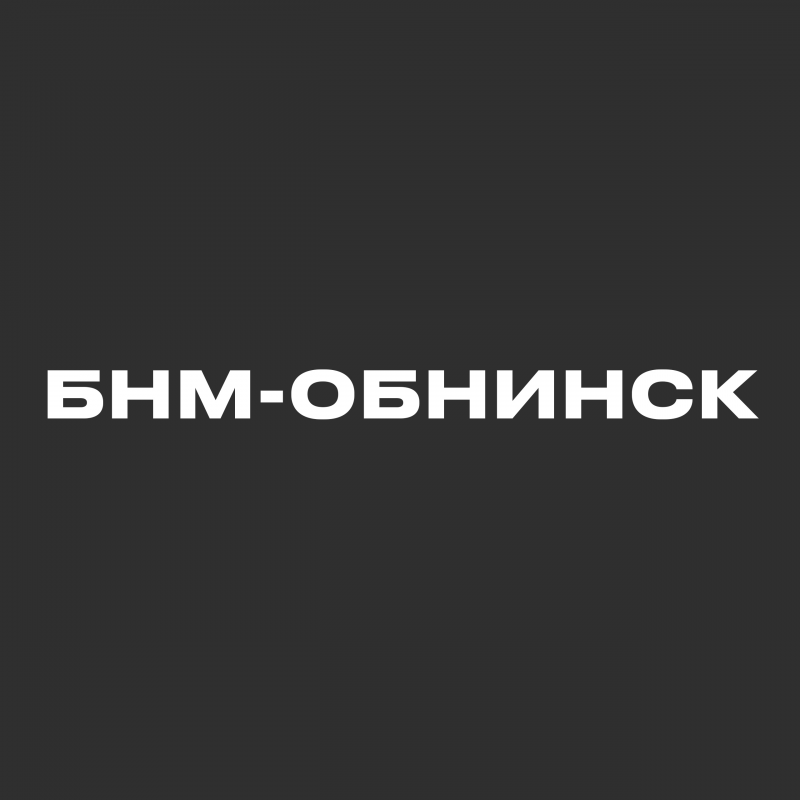 БНМ-ОБНИНСК